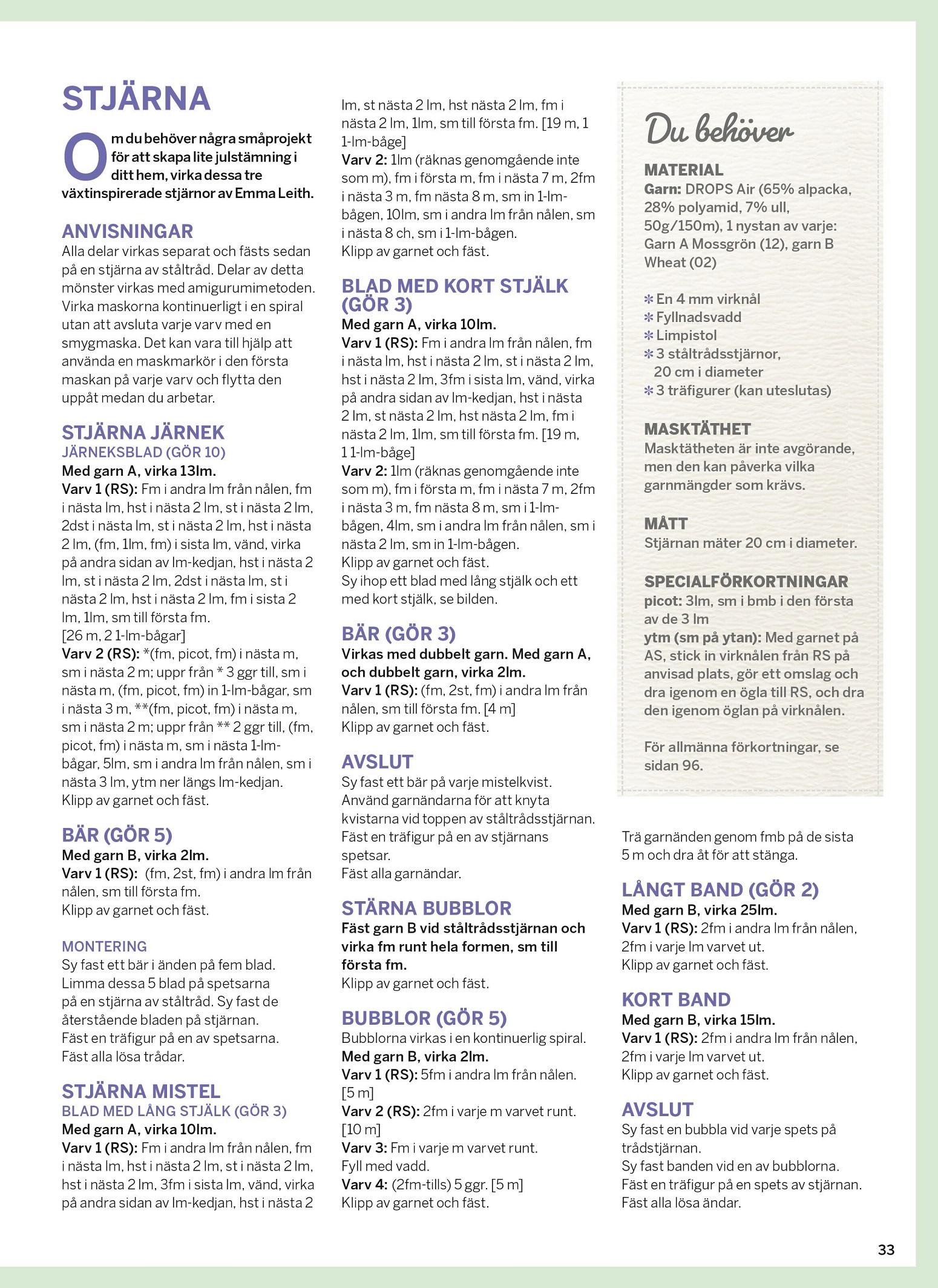 STJÄRNA

Om du behöver några småprojekt för att skapa lite julstämning i ditt hem, virka dessa tre växtinspirerade stjärnor av Emma Leith.

ANVISNINGAR
Alla delar virkas separat och fästs sedan på en stjärna av ståltråd. Delar av detta mönster virkas med amigurumimetoden. Virka maskorna kontinuerligt i en spiral utan att avsluta varje varv med en smygmaska. Det kan vara till hjälp att använda en maskmarkör i den första maskan på varje varv och flytta den uppåt medan du arbetar.

STJÄRNA JÄRNEK
JÄRNEKSBLAD (GÖR 10)
Med garn A, virka 13lm.
Varv 1 (RS): Fm i andra lm från nålen, fm i nästa lm, hst i nästa 2 lm, st i nästa 2 lm, 2dst i nästa lm, st i nästa 2 lm, hst i nästa 2 lm, (fm, 1lm, fm) i sista lm, vänd, virka på andra sidan av lm-kedjan, hst i nästa 2 lm, st i nästa 2 lm, 2dst i nästa lm, st i nästa 2 lm, hst i nästa 2 lm, fm i sista 2 lm, 1lm, sm till första fm.
[26 m, 2 1-lm-bågar]
Varv 2 (RS): *(fm, picot, fm) i nästa m, sm i nästa 2 m; uppr från * 3 ggr till, sm i nästa m, (fm, picot, fm) in 1-lm-bågar, sm i nästa 3 m, **(fm, picot, fm) i nästa m, sm i nästa 2 m; uppr från ** 2 ggr till, (fm, picot, fm) i nästa m, sm i nästa 1-lm-bågar, 5lm, sm i andra lm från nålen, sm i nästa 3 lm, ytm ner längs lm-kedjan.
Klipp av garnet och fäst.

BÄR (GÖR 5)
Med garn B, virka 2lm.
Varv 1 (RS): (fm, 2st, fm) i andra lm från nålen, sm till första fm.
Klipp av garnet och fäst.

MONTERING
Sy fast ett bär i änden på fem blad. Limma dessa 5 blad på spetsarna på en stjärna av ståltråd. Sy fast de återstående bladen på stjärnan.
Fäst en träfigur på en av spetsarna.
Fäst alla lösa trådar.

STJÄRNA MISTEL
BLAD MED LÅNG STJÄLK (GÖR 3)
Med garn A, virka 10lm.
Varv 1 (RS): Fm i andra lm från nålen, fm i nästa lm, hst i nästa 2 lm, st i nästa 2 lm, hst i nästa 2 lm, 3fm i sista lm, vänd, virka på andra sidan av lm-kedjan, hst i nästa 2 lm, st nästa 2 lm, hst nästa 2 lm, fm i nästa 2 lm, 1lm, sm till första fm. [19 m, 1 1-lm-båge]
Varv 2: 1lm (räknas genomgående inte som m), fm i första m, fm i nästa 7 m, 2fm i nästa 3 m, fm nästa 8 m, sm in 1-lm-bågen, 10lm, sm i andra lm från nålen, sm i nästa 8 ch, sm i 1-lm-bågen.
Klipp av garnet och fäst.

BLAD MED KORT STJÄLK (GÖR 3)
Med garn A, virka 10lm.
Varv 1 (RS): Fm i andra lm från nålen, fm i nästa lm, hst i nästa 2 lm, st i nästa 2 lm, hst i nästa 2 lm, 3fm i sista lm, vänd, virka på andra sidan av lm-kedjan, hst i nästa 2 lm, st nästa 2 lm, hst nästa 2 lm, fm i nästa 2 lm, 1lm, sm till första fm. [19 m, 1 1-lm-båge]
Varv 2: 1lm (räknas genomgående inte som m), fm i första m, fm i nästa 7 m, 2fm i nästa 3 m, fm nästa 8 m, sm i 1-lm-bågen, 4lm, sm i andra lm från nålen, sm i nästa 2 lm, sm in 1-lm-bågen.
Klipp av garnet och fäst.
Sy ihop ett blad med lång stjälk och ett med kort stjälk, se bilden.

BÄR (GÖR 3)
Virkas med dubbelt garn. Med garn A, och dubbelt garn, virka 2lm.
Varv 1 (RS): (fm, 2st, fm) i andra lm från nålen, sm till första fm. [4 m]
Klipp av garnet och fäst.

AVSLUT
Sy fast ett bär på varje mistelkvist. Använd garnändarna för att knyta kvistarna vid toppen av ståltrådsstjärnan. Fäst en träfigur på en av stjärnans spetsar.
Fäst alla garnändar.

STÄRNA BUBBLOR
Fäst garn B vid ståltrådsstjärnan och virka fm runt hela formen, sm till första fm.
Klipp av garnet och fäst.

BUBBLOR (GÖR 5)
Bubblorna virkas i en kontinuerlig spiral.
Med garn B, virka 2lm.
Varv 1 (RS): 5fm i andra lm från nålen. [5 m]
Varv 2 (RS): 2fm i varje m varvet runt. [10 m]
Varv 3: Fm i varje m varvet runt.
Fyll med vadd.
Varv 4: (2fm-tills) 5 ggr. [5 m]
Klipp av garnet och fäst.

Du behöver
MATERIAL
Garn: DROPS Air (65% alpacka, 28% polyamid, 7% ull, 50g/150m), 1 nystan av varje: Garn A Mossgrön (12), garn B Wheat (02)

* En 4 mm virknål
* Fyllnadsvadd
* Limpistol
* 3 ståltrådsstjärnor, 20 cm i diameter
* 3 träfigurer (kan uteslutas)

MASKTÄTHET
Masktätheten är inte avgörande, men den kan påverka vilka garnmängder som krävs.

MÅTT
Stjärnan mäter 20 cm i diameter.

SPECIALFÖRKORTNINGAR
picot: 3lm, sm i bmb i den första av de 3 lm
ytm (sm på ytan): Med garnet på AS, stick in virknålen från RS på anvisad plats, gör ett omslag och dra igenom en ögla till RS, och dra den igenom öglan på virknålen.

För allmänna förkortningar, se sidan 96.

Trä garnänden genom fmb på de sista 5 m och dra åt för att stänga.

LÅNGT BAND (GÖR 2)
Med garn B, virka 25lm.
Varv 1 (RS): 2fm i andra lm från nålen, 2fm i varje lm varvet ut.
Klipp av garnet och fäst.

KORT BAND
Med garn B, virka 15lm.
Varv 1 (RS): 2fm i andra lm från nålen, 2fm i varje lm varvet ut.
Klipp av garnet och fäst.

AVSLUT
Sy fast en bubbla vid varje spets på trådstjärnan.
Sy fast banden vid en av bubblorna.
Fäst en träfigur på en spets av stjärnan.
Fäst alla lösa ändar.

33